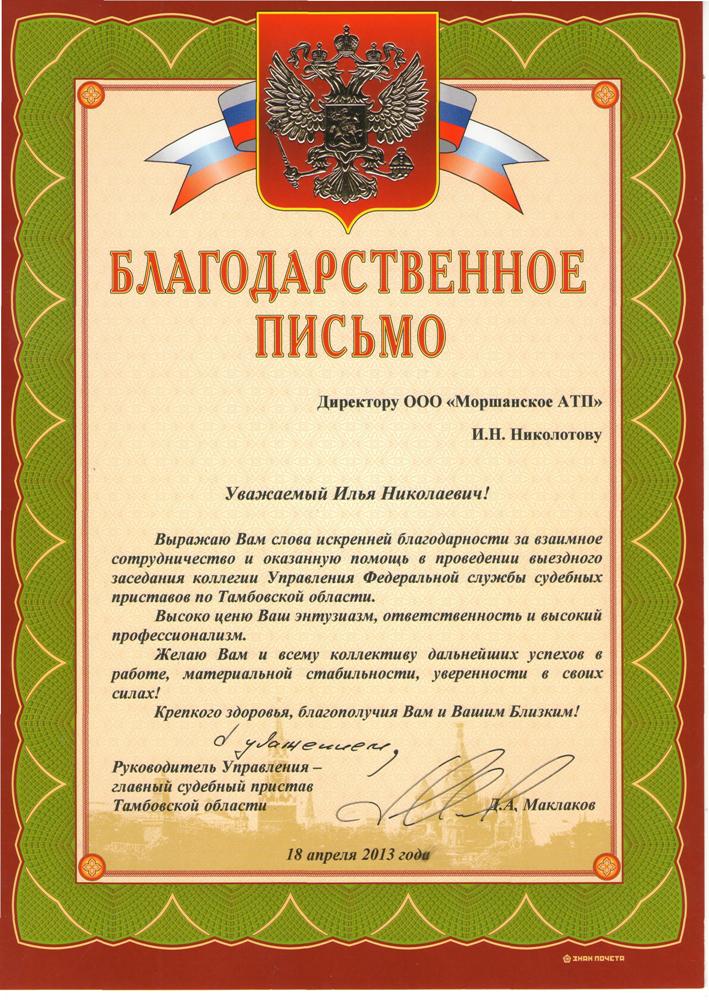 БЛАГОДАРСТВЕННОЕ ПИСЬМО

Директору ООО «Моршанское АТП»

И.Н. Николотову

Уважаемый Илья Николаевич!

Выражаю Вам слова искренней благодарности за взаимное сотрудничество и оказанную помощь в проведении выездного заседания коллегии Управления Федеральной службы судебных приставов по Тамбовской области.

Высоко ценю Ваш энтузиазм, ответственность и высокий профессионализм.

Желаю Вам и всему коллективу дальнейших успехов в работе, материальной стабильности, уверенности в своих силах!

Крепкого здоровья, благополучия Вам и Вашим Близким!

С уважением,

Руководитель Управления – главный судебный пристав Тамбовской области

Д.А. Маклаков

18 апреля 2013 года

ЗНАК ПОЧЕТА